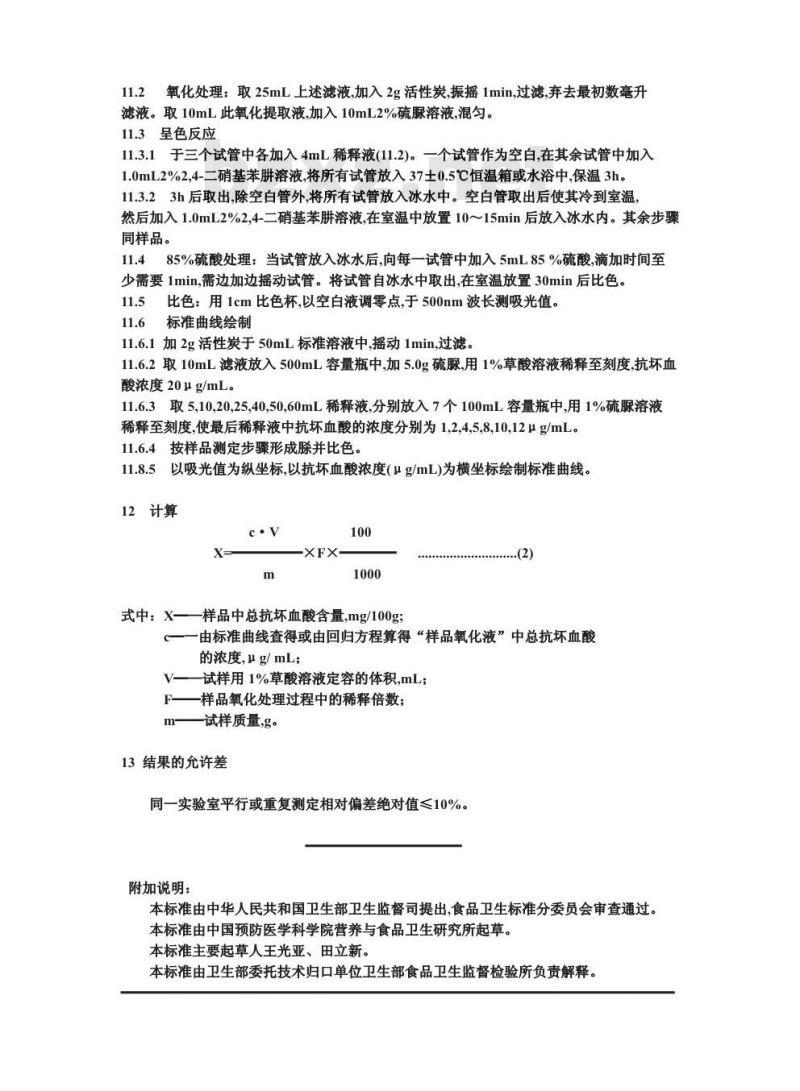 11.2　氧化处理：取 25mL 上述滤液,加入 2g 活性炭,振摇 1min,过滤,弃去最初数毫升滤液。取 10mL 此氧化提取液,加入 10mL2%硫脲溶液,混匀。

11.3　呈色反应

11.3.1　于三个试管中各加入 4mL 稀释液(11.2)。一个试管作为空白,在其余试管中加入 1.0mL2%2,4-二硝基苯肼溶液,将所有试管放入 37±0.5℃恒温箱或水浴中,保温 3h。

11.3.2　3h 后取出,除空白管外,将所有试管放入冰水中。空白管取出后使其冷到室温,然后加入 1.0mL2%2,4-二硝基苯肼溶液,在室温中放置 10～15min 后放入冰水内。其余步骤同样品。

11.4　85%硫酸处理：当试管放入冰水后,向每一试管中加入 5mL 85 %硫酸,滴加时间至少需要 1min,需边加边摇动试管。将试管自冰水中取出,在室温放置 30min 后比色。

11.5　比色：用 1cm 比色杯,以空白液调零点,于 500nm 波长测吸光值。

11.6　标准曲线绘制

11.6.1 加 2g 活性炭于 50mL 标准溶液中,摇动 1min,过滤。

11.6.2 取 10mL 滤液放入 500mL 容量瓶中,加 5.0g 硫脲,用 1%草酸溶液稀释至刻度,抗坏血酸浓度 20μg/mL。

11.6.3　取 5,10,20,25,40,50,60mL 稀释液,分别放入 7 个 100mL 容量瓶中,用 1%硫脲溶液稀释至刻度,使最后稀释液中抗坏血酸的浓度分别为 1,2,4,5,8,10,12μg/mL。

11.6.4　按样品测定步骤形成脎并比色。

11.8.5　以吸光值为纵坐标,以抗坏血酸浓度(μg/mL)为横坐标绘制标准曲线。

12　计算

$X=\frac{c \cdot V}{m} \times F \times \frac{100}{1000}$ ............................(2)

式中：X——样品中总抗坏血酸含量,mg/100g;

c——由标准曲线查得或由回归方程算得“样品氧化液”中总抗坏血酸的浓度,μg/ mL;

V——试样用 1%草酸溶液定容的体积,mL;

F——样品氧化处理过程中的稀释倍数;

m——试样质量,g。

13 结果的允许差

同一实验室平行或重复测定相对偏差绝对值≤10%。

附加说明：

本标准由中华人民共和国卫生部卫生监督司提出,食品卫生标准分委员会审查通过。

本标准由中国预防医学科学院营养与食品卫生研究所起草。

本标准主要起草人王光亚、田立新。

本标准由卫生部委托技术归口单位卫生部食品卫生监督检验所负责解释。